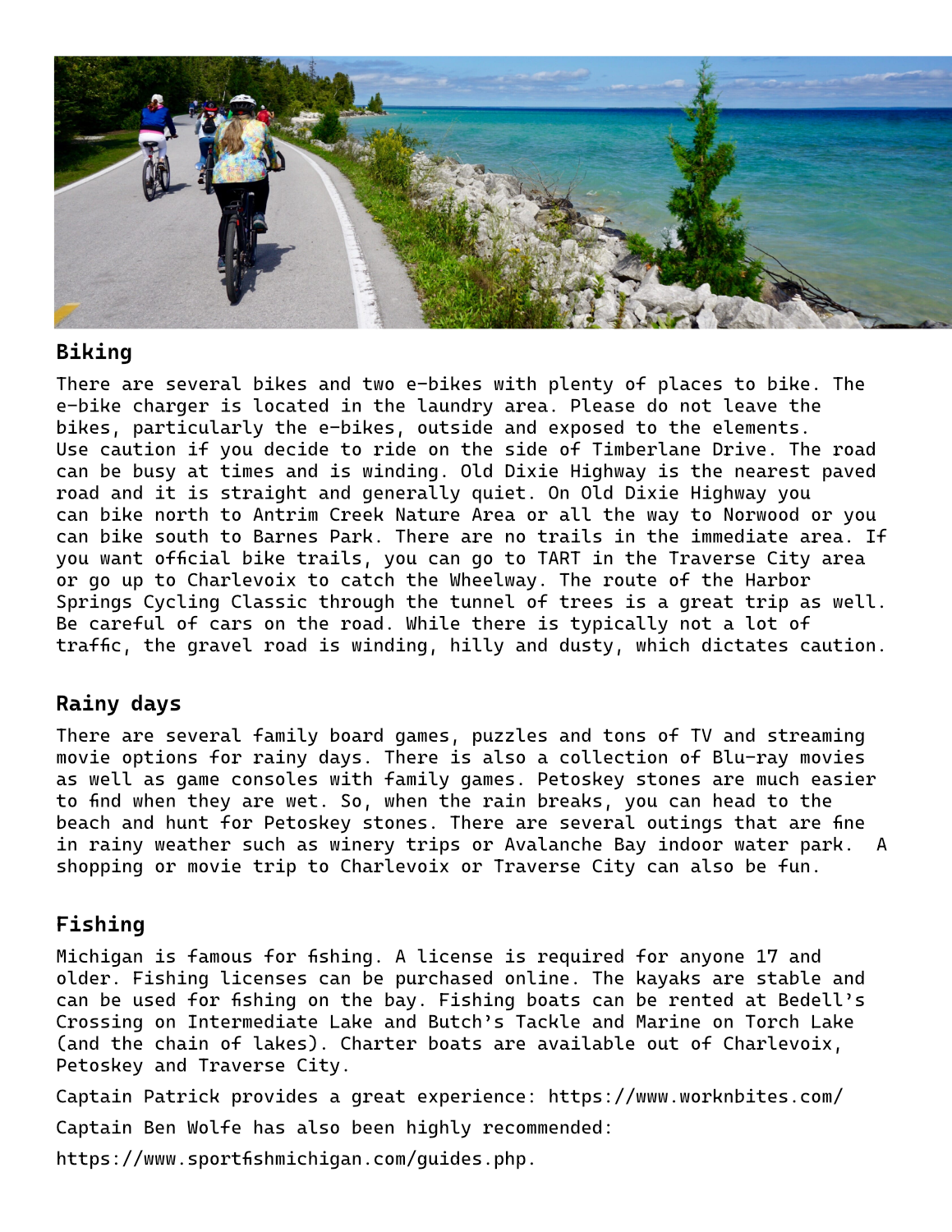 Biking

There are several bikes and two e-bikes with plenty of places to bike. The e-bike charger is located in the laundry area. Please do not leave the bikes, particularly the e-bikes, outside and exposed to the elements.
Use caution if you decide to ride on the side of Timberlane Drive. The road can be busy at times and is winding. Old Dixie Highway is the nearest paved road and it is straight and generally quiet. On Old Dixie Highway you can bike north to Antrim Creek Nature Area or all the way to Norwood or you can bike south to Barnes Park. There are no trails in the immediate area. If you want official bike trails, you can go to TART in the Traverse City area or go up to Charlevoix to catch the Wheelway. The route of the Harbor Springs Cycling Classic through the tunnel of trees is a great trip as well. Be careful of cars on the road. While there is typically not a lot of traffic, the gravel road is winding, hilly and dusty, which dictates caution.

Rainy days

There are several family board games, puzzles and tons of TV and streaming movie options for rainy days. There is also a collection of Blu-ray movies as well as game consoles with family games. Petoskey stones are much easier to find when they are wet. So, when the rain breaks, you can head to the beach and hunt for Petoskey stones. There are several outings that are fine in rainy weather such as winery trips or Avalanche Bay indoor water park. A shopping or movie trip to Charlevoix or Traverse City can also be fun.

Fishing

Michigan is famous for fishing. A license is required for anyone 17 and older. Fishing licenses can be purchased online. The kayaks are stable and can be used for fishing on the bay. Fishing boats can be rented at Bedell's Crossing on Intermediate Lake and Butch's Tackle and Marine on Torch Lake (and the chain of lakes). Charter boats are available out of Charlevoix, Petoskey and Traverse City.

Captain Patrick provides a great experience: https://www.worknbites.com/

Captain Ben Wolfe has also been highly recommended:

https://www.sportfishmichigan.com/guides.php.